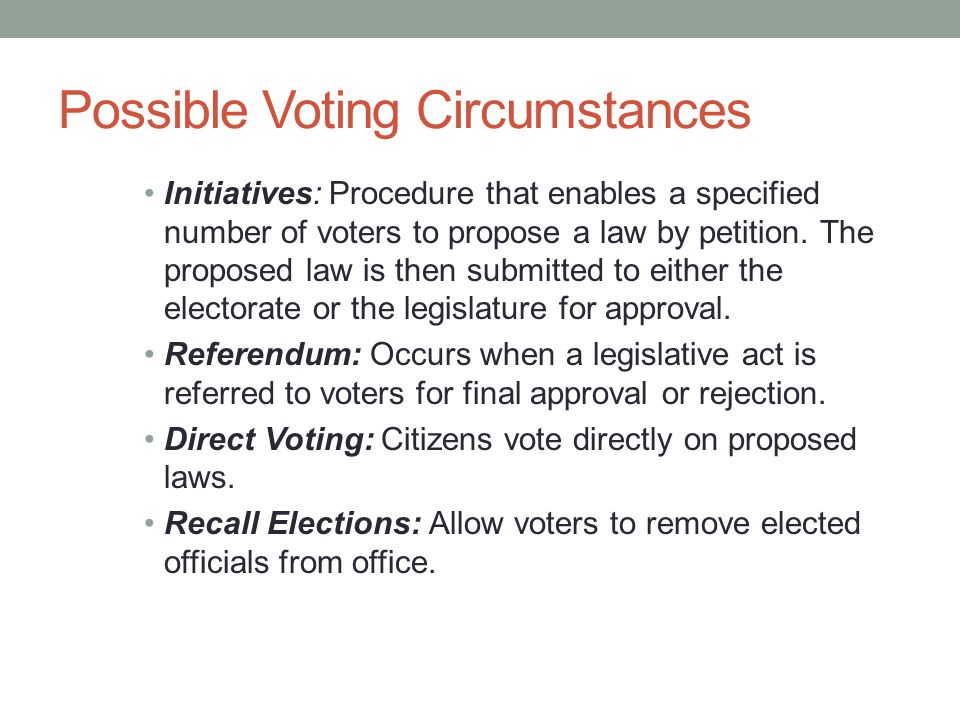 Possible Voting Circumstances

• Initiatives: Procedure that enables a specified number of voters to propose a law by petition. The proposed law is then submitted to either the electorate or the legislature for approval.
• Referendum: Occurs when a legislative act is referred to voters for final approval or rejection.
• Direct Voting: Citizens vote directly on proposed laws.
• Recall Elections: Allow voters to remove elected officials from office.